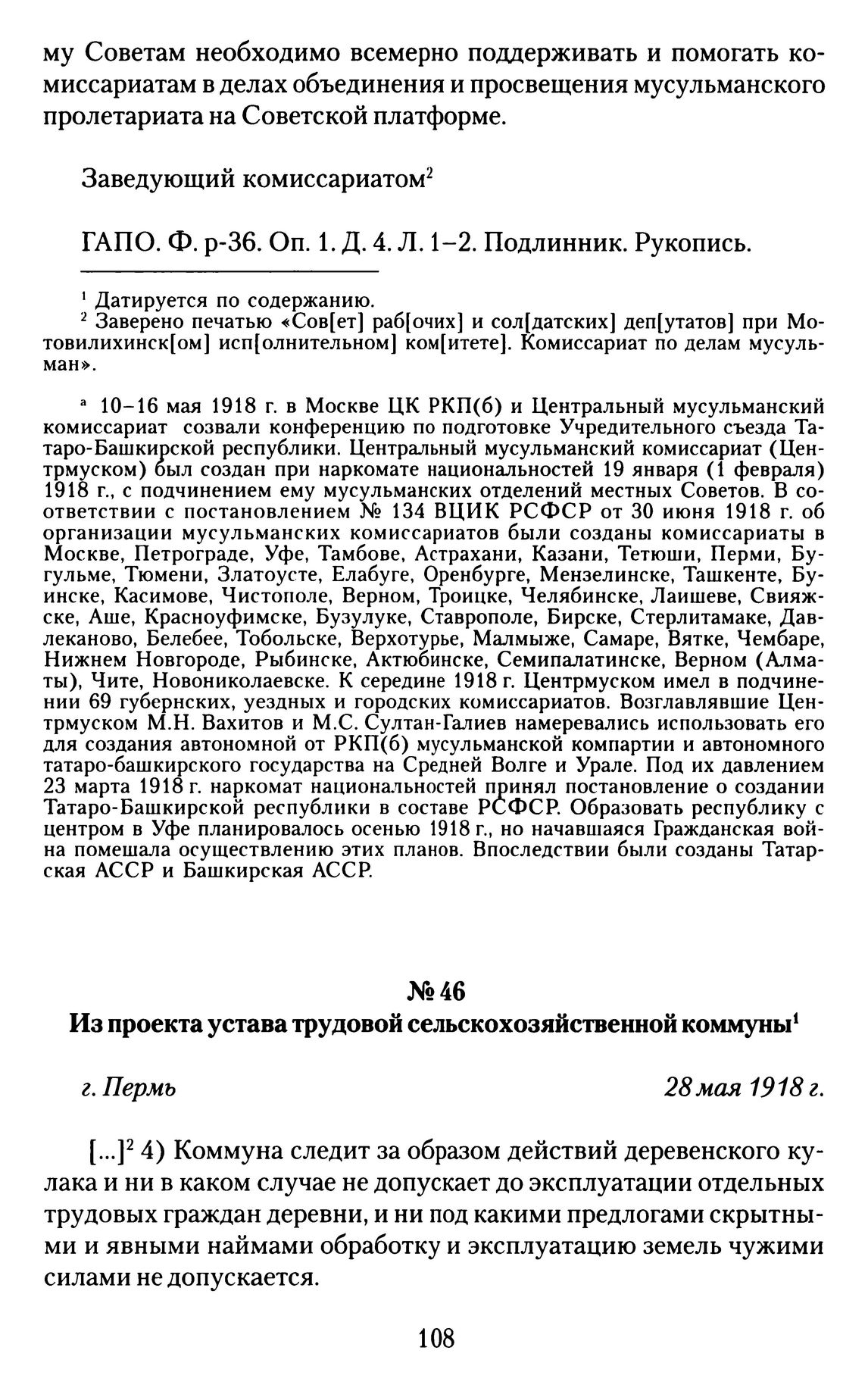 му Советам необходимо всемерно поддерживать и помогать комиссариатам в делах объединения и просвещения мусульманского пролетариата на Советской платформе.

Заведующий комиссариатом$^2$

ГАПО. Ф. р-36. Оп. 1. Д. 4. Л. 1–2. Подлинник. Рукопись.

$^1$ Датируется по содержанию.
$^2$ Заверено печатью «Сов[ет] раб[очих] и сол[датских] деп[утатов] при Мотовилихинск[ом] исп[олнительном] ком[итете]. Комиссариат по делам мусульман».

$^a$ 10–16 мая 1918 г. в Москве ЦК РКП(б) и Центральный мусульманский комиссариат созвали конференцию по подготовке Учредительного съезда Татаро-Башкирской республики. Центральный мусульманский комиссариат (Центрмуском) был создан при наркомате национальностей 19 января (1 февраля) 1918 г., с подчинением ему мусульманских отделений местных Советов. В соответствии с постановлением № 134 ВЦИК РСФСР от 30 июня 1918 г. об организации мусульманских комиссариатов были созданы комиссариаты в Москве, Петрограде, Уфе, Тамбове, Астрахани, Казани, Тетюши, Перми, Бугульме, Тюмени, Златоусте, Елабуге, Оренбурге, Мензелинске, Ташкенте, Буинске, Касимове, Чистополе, Верном, Троицке, Челябинске, Лаишеве, Свияжске, Аше, Красноуфимске, Бузулуке, Ставрополе, Бирске, Стерлитамаке, Давлеканово, Белебее, Тобольске, Верхотурье, Малмыже, Самаре, Вятке, Чембаре, Нижнем Новгороде, Рыбинске, Актюбинске, Семипалатинске, Верном (Алматы), Чите, Новониколаевске. К середине 1918 г. Центрмуском имел в подчинении 69 губернских, уездных и городских комиссариатов. Возглавлявшие Центрмуском М.Н. Вахитов и М.С. Султан-Галиев намеревались использовать его для создания автономной от РКП(б) мусульманской компартии и автономного татаро-башкирского государства на Средней Волге и Урале. Под их давлением 23 марта 1918 г. наркомат национальностей принял постановление о создании Татаро-Башкирской республики в составе РСФСР. Образовать республику с центром в Уфе планировалось осенью 1918 г., но начавшаяся Гражданская война помешала осуществлению этих планов. Впоследствии были созданы Татарская АССР и Башкирская АССР.

№ 46
Из проекта устава трудовой сельскохозяйственной коммуны$^1$

г. Пермь 28 мая 1918 г.

[...]$^2$ 4) Коммуна следит за образом действий деревенского кулака и ни в каком случае не допускает до эксплуатации отдельных трудовых граждан деревни, и ни под какими предлогами скрытными и явными наймами обработку и эксплуатацию земель чужими силами не допускается.

108